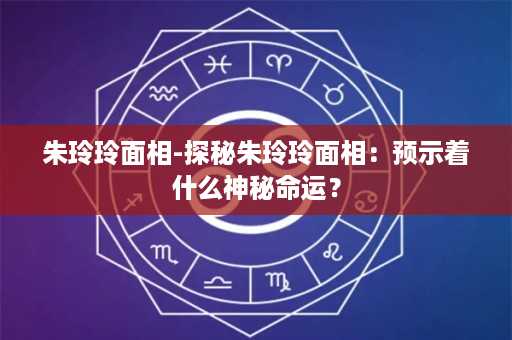 朱玲玲面相-探秘朱玲玲面相：预示着什么神秘命运？